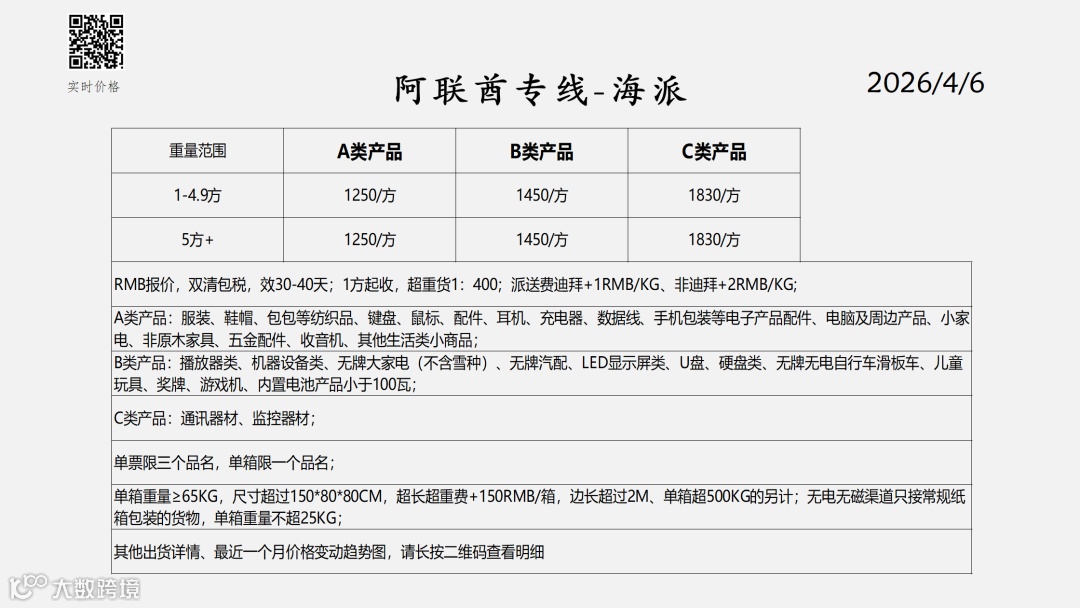 实时价格

阿联酋专线-海派

2026/4/6

| 重量范围 | A类产品 | B类产品 | C类产品 |
|---|---|---|---|
| 1-4.9方 | 1250/方 | 1450/方 | 1830/方 |
| 5方+ | 1250/方 | 1450/方 | 1830/方 |

RMB报价，双清包税，效30-40天；1方起收，超重货1：400；派送费迪拜+1RMB/KG、非迪拜+2RMB/KG;

A类产品：服装、鞋帽、包包等纺织品、键盘、鼠标、配件、耳机、充电器、数据线、手机包装等电子产品配件、电脑及周边产品、小家电、非原木家具、五金配件、收音机、其他生活类小商品；

B类产品：播放器类、机器设备类、无牌大家电（不含雪种）、无牌汽配、LED显示屏类、U盘、硬盘类、无牌无电自行车滑板车、儿童玩具、奖牌、游戏机、内置电池产品小于100瓦；

C类产品：通讯器材、监控器材；

单票限三个品名，单箱限一个品名；

单箱重量≥65KG，尺寸超过150*80*80CM，超长超重费+150RMB/箱，边长超过2M、单箱超500KG的另计；无电无磁渠道只接常规纸箱包装的货物，单箱重量不超25KG；

其他出货详情、最近一个月价格变动趋势图，请长按二维码查看明细

大数跨境